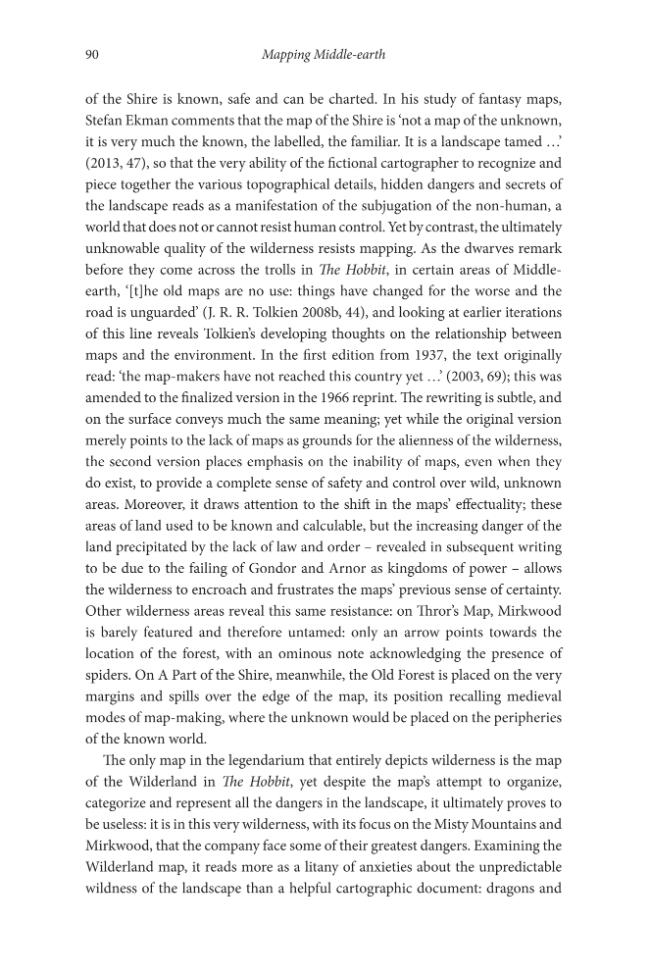 90 Mapping Middle-earth

of the Shire is known, safe and can be charted. In his study of fantasy maps, Stefan Ekman comments that the map of the Shire is 'not a map of the unknown, it is very much the known, the labelled, the familiar. It is a landscape tamed …' (2013, 47), so that the very ability of the fictional cartographer to recognize and piece together the various topographical details, hidden dangers and secrets of the landscape reads as a manifestation of the subjugation of the non-human, a world that does not or cannot resist human control. Yet by contrast, the ultimately unknowable quality of the wilderness resists mapping. As the dwarves remark before they come across the trolls in The Hobbit, in certain areas of Middle-earth, '[t]he old maps are no use: things have changed for the worse and the road is unguarded' (J. R. R. Tolkien 2008b, 44), and looking at earlier iterations of this line reveals Tolkien's developing thoughts on the relationship between maps and the environment. In the first edition from 1937, the text originally read: 'the map-makers have not reached this country yet …' (2003, 69); this was amended to the finalized version in the 1966 reprint. The rewriting is subtle, and on the surface conveys much the same meaning; yet while the original version merely points to the lack of maps as grounds for the alienness of the wilderness, the second version places emphasis on the inability of maps, even when they do exist, to provide a complete sense of safety and control over wild, unknown areas. Moreover, it draws attention to the shift in the maps' effectuality; these areas of land used to be known and calculable, but the increasing danger of the land precipitated by the lack of law and order – revealed in subsequent writing to be due to the failing of Gondor and Arnor as kingdoms of power – allows the wilderness to encroach and frustrates the maps' previous sense of certainty. Other wilderness areas reveal this same resistance: on Thror's Map, Mirkwood is barely featured and therefore untamed: only an arrow points towards the location of the forest, with an ominous note acknowledging the presence of spiders. On A Part of the Shire, meanwhile, the Old Forest is placed on the very margins and spills over the edge of the map, its position recalling medieval modes of map-making, where the unknown would be placed on the peripheries of the known world.

The only map in the legendarium that entirely depicts wilderness is the map of the Wilderland in The Hobbit, yet despite the map's attempt to organize, categorize and represent all the dangers in the landscape, it ultimately proves to be useless: it is in this very wilderness, with its focus on the Misty Mountains and Mirkwood, that the company face some of their greatest dangers. Examining the Wilderland map, it reads more as a litany of anxieties about the unpredictable wildness of the landscape than a helpful cartographic document: dragons and